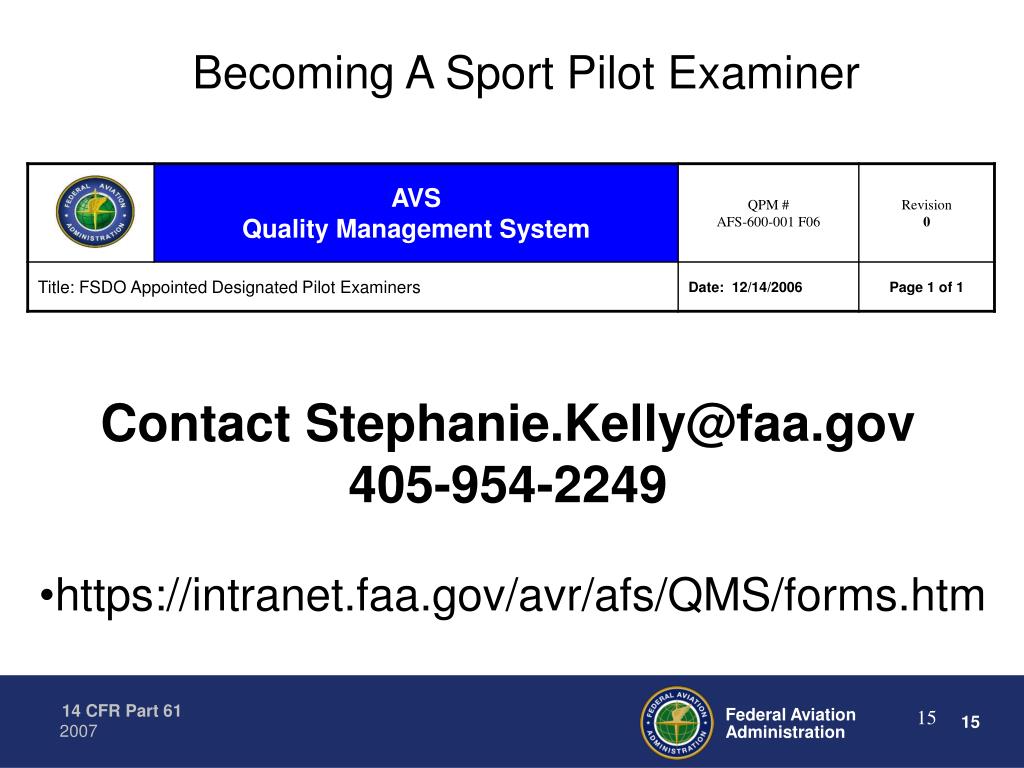 Becoming A Sport Pilot Examiner

| FEDERAL AVIATION ADMINISTRATION | AVS Quality Management System | QPM # AFS-600-001 F06 | Revision 0 |
|---|---|---|---|
| Title: FSDO Appointed Designated Pilot Examiners | | Date: 12/14/2006 | Page 1 of 1 |

Contact Stephanie.Kelly@faa.gov
405-954-2249

•https://intranet.faa.gov/avr/afs/QMS/forms.htm

14 CFR Part 61
2007

FEDERAL AVIATION ADMINISTRATION

Federal Aviation Administration

15

15